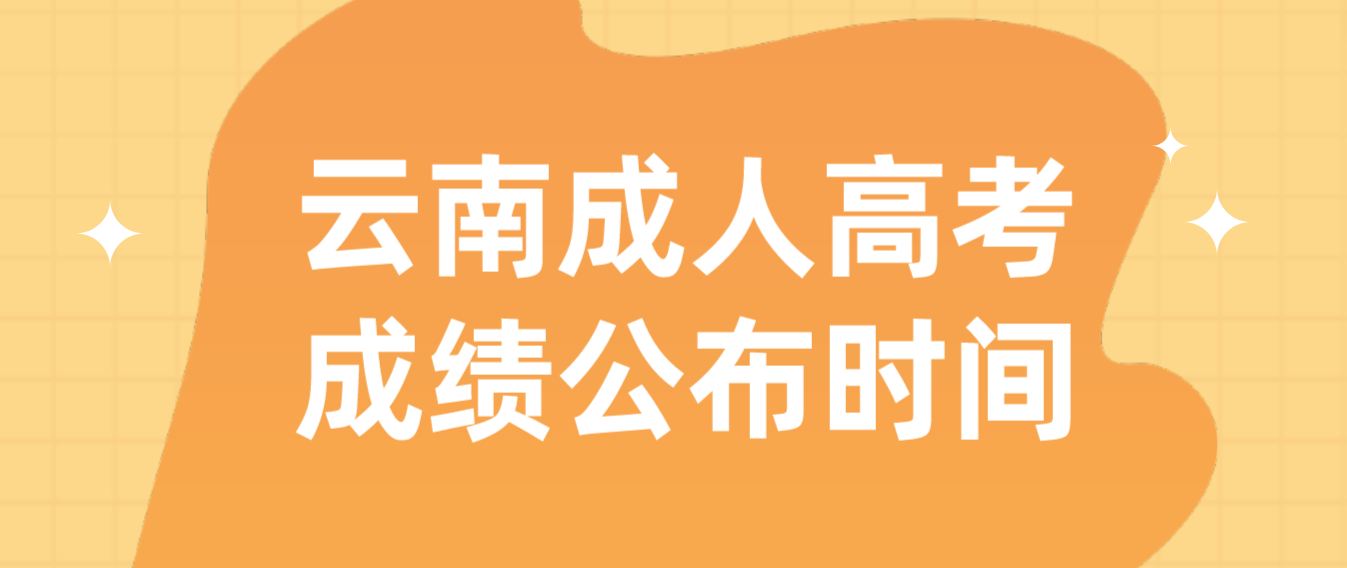 云南成人高考
成绩公布时间